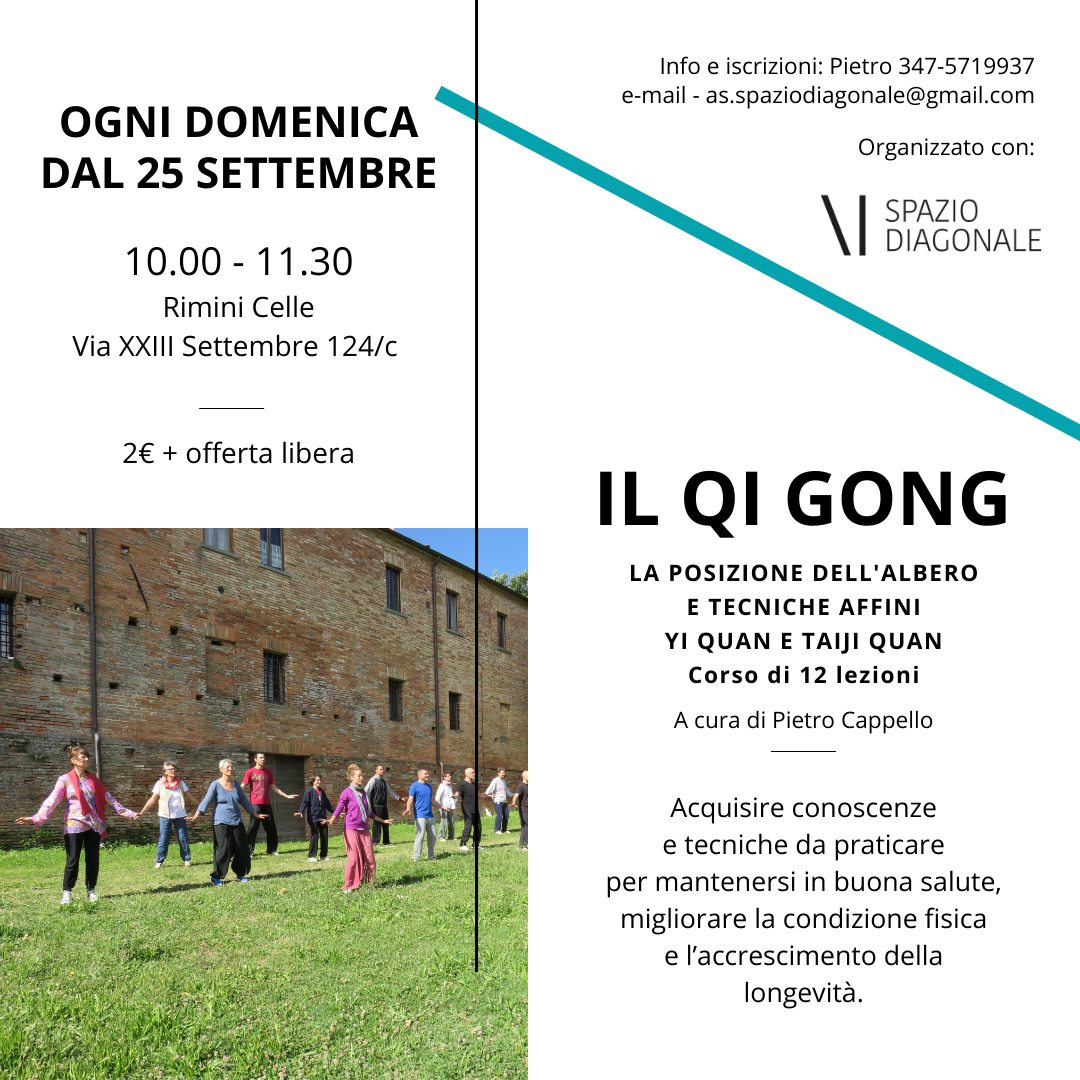 OGNI DOMENICA DAL 25 SETTEMBRE

10.00 - 11.30
Rimini Celle
Via XXIII Settembre 124/c

2€ + offerta libera

Info e iscrizioni: Pietro 347-5719937
e-mail - as.spaziodiagonale@gmail.com

Organizzato con:

SPAZIO DIAGONALE

IL QI GONG

LA POSIZIONE DELL'ALBERO
E TECNICHE AFFINI
YI QUAN E TAIJI QUAN
Corso di 12 lezioni

A cura di Pietro Cappello

Acquisire conoscenze e tecniche da praticare per mantenersi in buona salute, migliorare la condizione fisica e l'accrescimento della longevità.